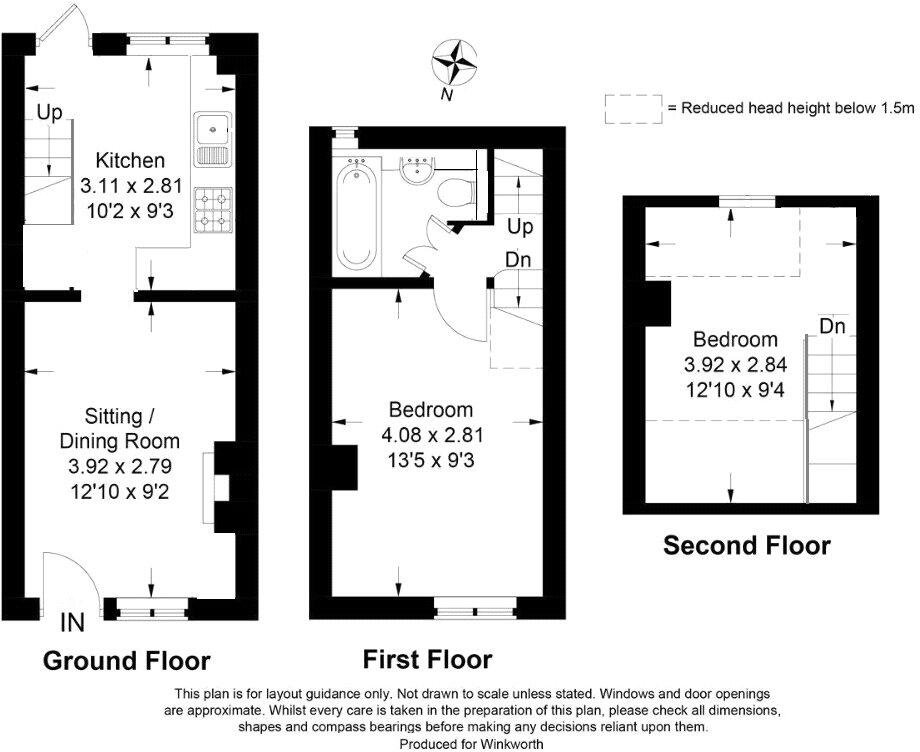 N

= Reduced head height below 1.5m

Up

Kitchen
3.11 x 2.81
10'2 x 9'3

Sitting /
Dining Room
3.92 x 2.79
12'10 x 9'2

IN

Ground Floor

Up

Dn

Bedroom
4.08 x 2.81
13'5 x 9'3

First Floor

Dn

Bedroom
3.92 x 2.84
12'10 x 9'4

Second Floor

This plan is for layout guidance only. Not drawn to scale unless stated. Windows and door openings are approximate. Whilst every care is taken in the preparation of this plan, please check all dimensions, shapes and compass bearings before making any decisions reliant upon them.
Produced for Winkworth